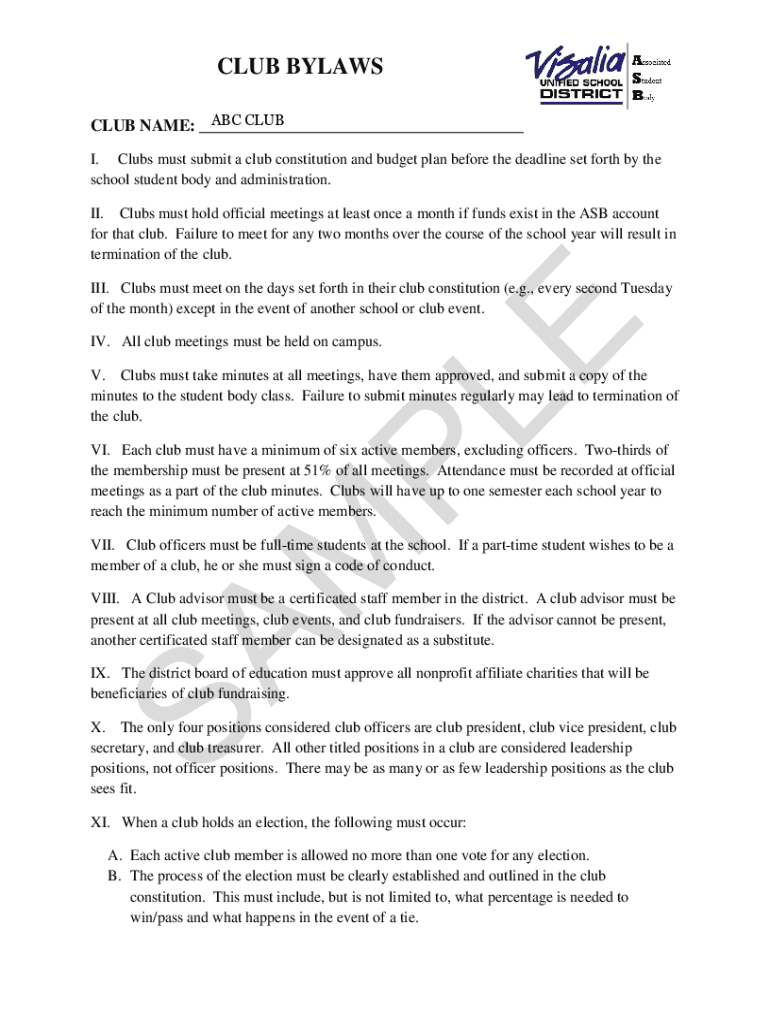 CLUB BYLAWS

Visalia UNIFIED SCHOOL DISTRICT

Associated Student Body

CLUB NAME: ABC CLUB

I. Clubs must submit a club constitution and budget plan before the deadline set forth by the school student body and administration.

II. Clubs must hold official meetings at least once a month if funds exist in the ASB account for that club. Failure to meet for any two months over the course of the school year will result in termination of the club.

III. Clubs must meet on the days set forth in their club constitution (e.g., every second Tuesday of the month) except in the event of another school or club event.

IV. All club meetings must be held on campus.

V. Clubs must take minutes at all meetings, have them approved, and submit a copy of the minutes to the student body class. Failure to submit minutes regularly may lead to termination of the club.

VI. Each club must have a minimum of six active members, excluding officers. Two-thirds of the membership must be present at 51% of all meetings. Attendance must be recorded at official meetings as a part of the club minutes. Clubs will have up to one semester each school year to reach the minimum number of active members.

VII. Club officers must be full-time students at the school. If a part-time student wishes to be a member of a club, he or she must sign a code of conduct.

VIII. A Club advisor must be a certificated staff member in the district. A club advisor must be present at all club meetings, club events, and club fundraisers. If the advisor cannot be present, another certificated staff member can be designated as a substitute.

IX. The district board of education must approve all nonprofit affiliate charities that will be beneficiaries of club fundraising.

X. The only four positions considered club officers are club president, club vice president, club secretary, and club treasurer. All other titled positions in a club are considered leadership positions, not officer positions. There may be as many or as few leadership positions as the club sees fit.

XI. When a club holds an election, the following must occur:

A. Each active club member is allowed no more than one vote for any election.
B. The process of the election must be clearly established and outlined in the club constitution. This must include, but is not limited to, what percentage is needed to win/pass and what happens in the event of a tie.

SAMPLE